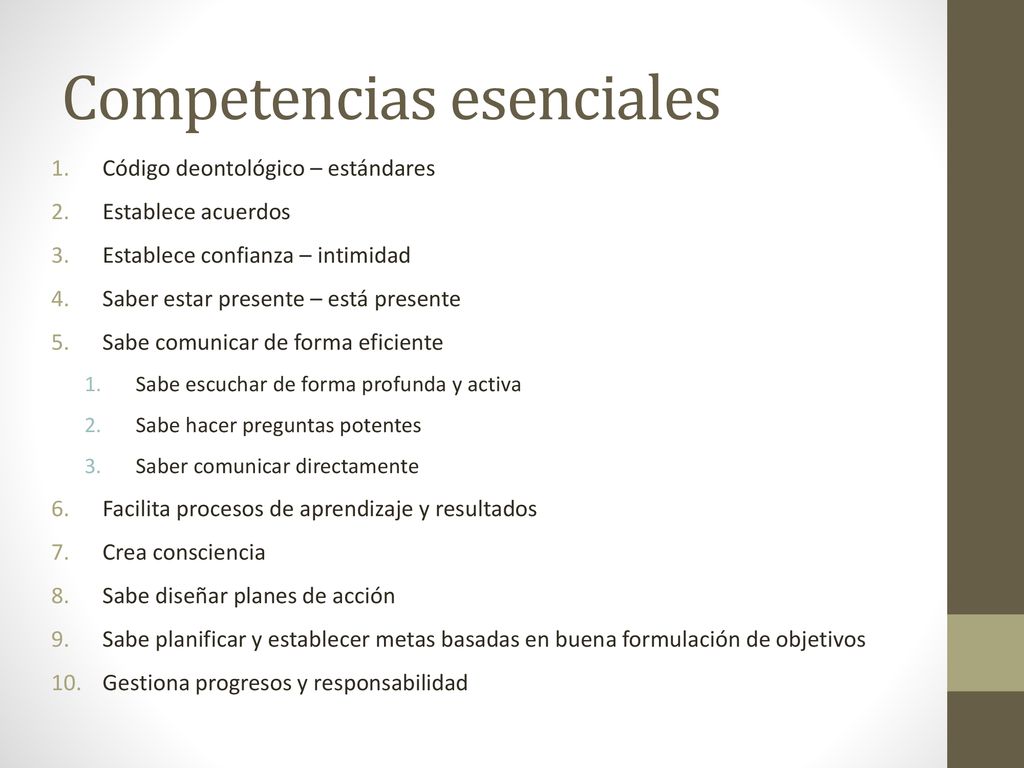 Competencias esenciales

1. Código deontológico – estándares
2. Establece acuerdos
3. Establece confianza – intimidad
4. Saber estar presente – está presente
5. Sabe comunicar de forma eficiente
    1. Sabe escuchar de forma profunda y activa
    2. Sabe hacer preguntas potentes
    3. Saber comunicar directamente
6. Facilita procesos de aprendizaje y resultados
7. Crea consciencia
8. Sabe diseñar planes de acción
9. Sabe planificar y establecer metas basadas en buena formulación de objetivos
10. Gestiona progresos y responsabilidad